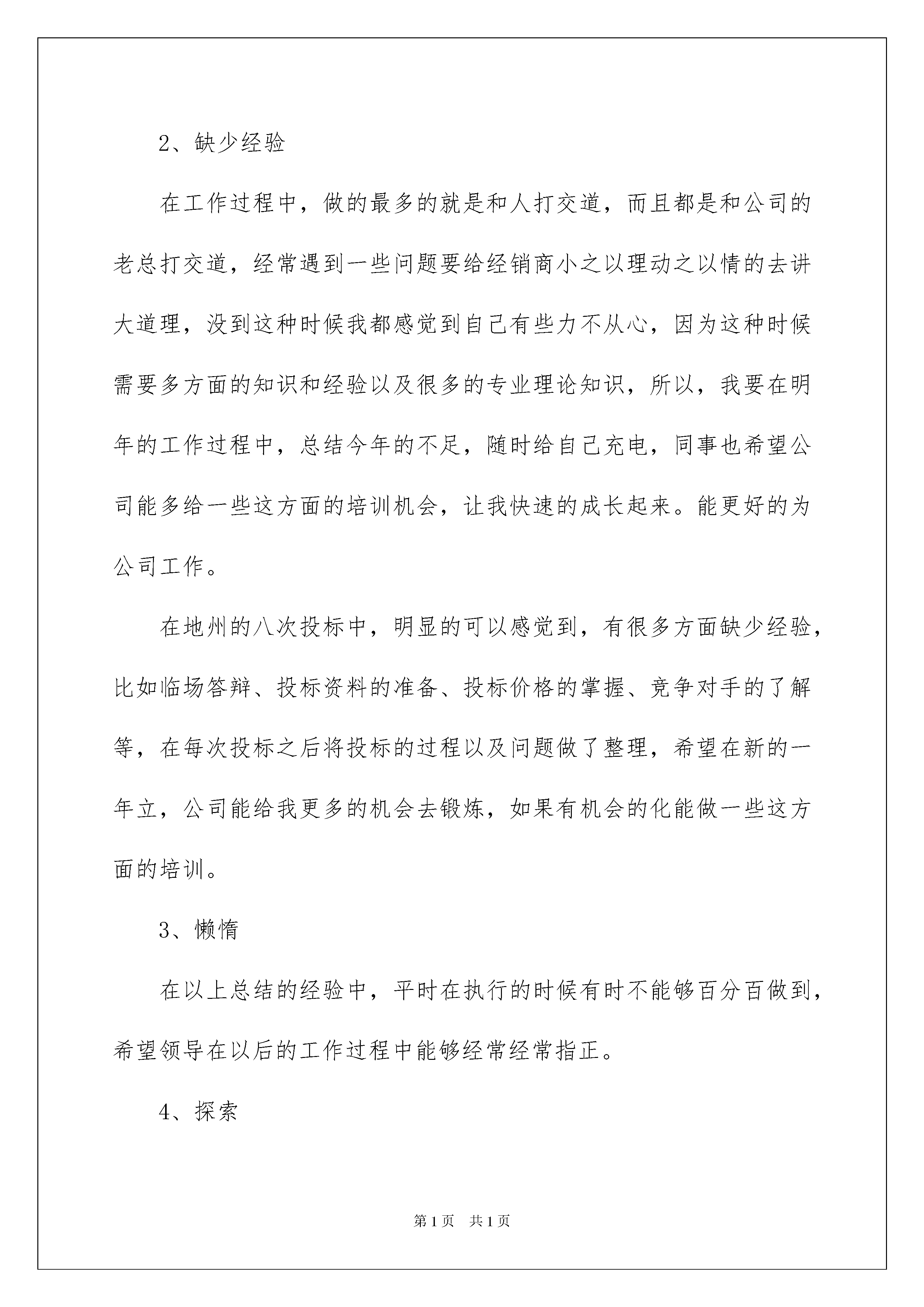 2、缺少经验

在工作过程中，做的最多的就是和人打交道，而且都是和公司的老总打交道，经常遇到一些问题要给经销商小之以理动之以情的去讲大道理，没到这种时候我都感觉到自己有些力不从心，因为这种时候需要多方面的知识和经验以及很多的专业理论知识，所以，我要在明年的工作过程中，总结今年的不足，随时给自己充电，同事也希望公司能多给一些这方面的培训机会，让我快速的成长起来。能更好的为公司工作。

在地州的八次投标中，明显的可以感觉到，有很多方面缺少经验，比如临场答辩、投标资料的准备、投标价格的掌握、竞争对手的了解等，在每次投标之后将投标的过程以及问题做了整理，希望在新的一年立，公司能给我更多的机会去锻炼，如果有机会的化能做一些这方面的培训。

3、懒惰

在以上总结的经验中，平时在执行的时候有时不能够百分百做到，希望领导在以后的工作过程中能够经常经常指正。

4、探索

第1页　共1页